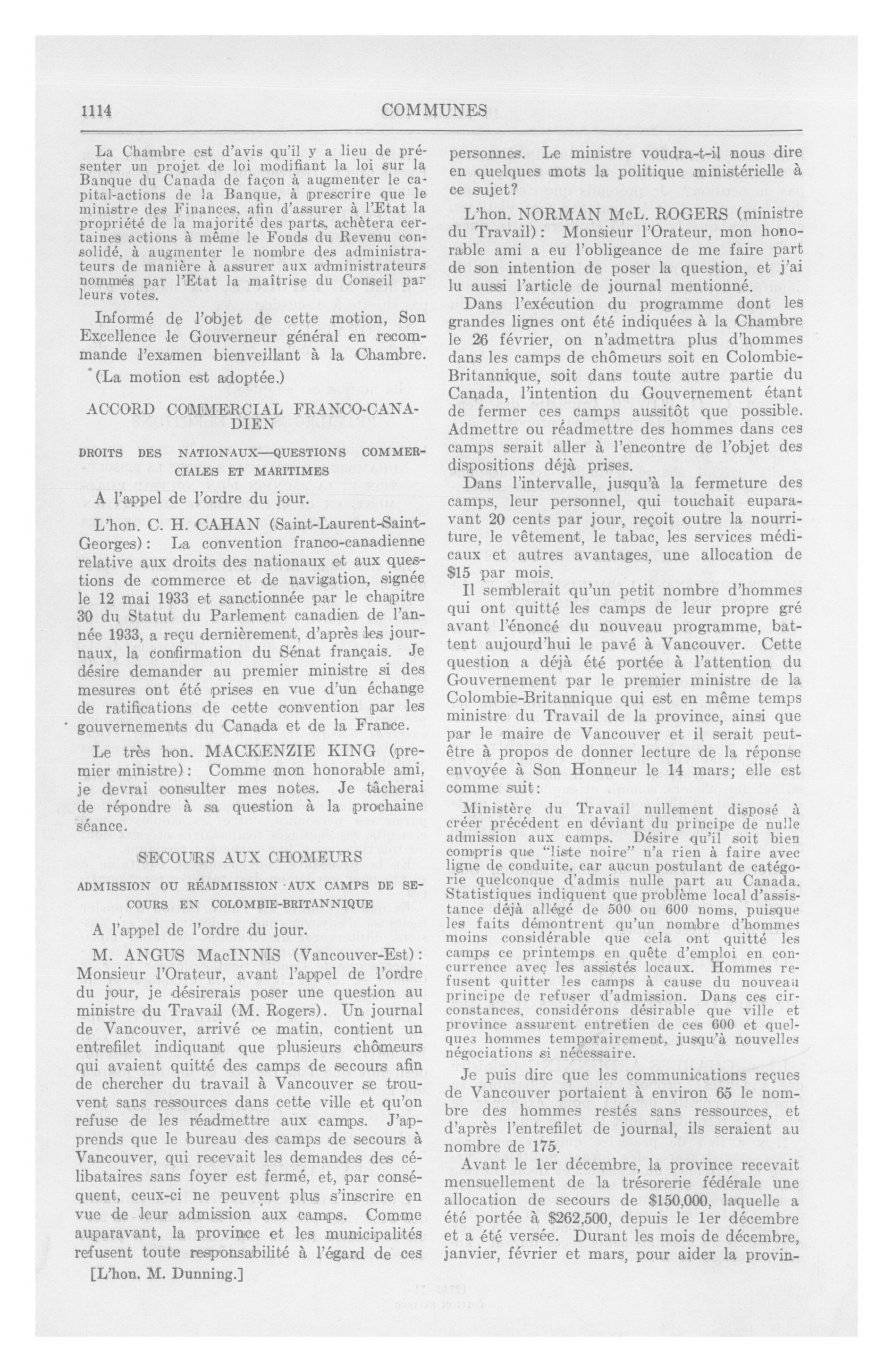 1114 COMMUNES

La Chambre est d'avis qu'il y a lieu de présenter un projet de loi modifiant la loi sur la Banque du Canada de façon à augmenter le capital-actions de la Banque, à prescrire que le ministre des Finances, afin d'assurer à l'Etat la propriété de la majorité des parts, achètera certaines actions à même le Fonds du Revenu consolidé, à augmenter le nombre des administrateurs de manière à assurer aux administrateurs nommés par l'Etat la maîtrise du Conseil par leurs votes.

Informé de l'objet de cette motion, Son Excellence le Gouverneur général en recommande l'examen bienveillant à la Chambre.

(La motion est adoptée.)

ACCORD COMMERCIAL FRANCO-CANADIEN

DROITS DES NATIONAUX—QUESTIONS COMMERCIALES ET MARITIMES

A l'appel de l'ordre du jour.

L'hon. C. H. CAHAN (Saint-Laurent-Saint-Georges): La convention franco-canadienne relative aux droits des nationaux et aux questions de commerce et de navigation, signée le 12 mai 1933 et sanctionnée par le chapitre 30 du Statut du Parlement canadien de l'année 1933, a reçu dernièrement, d'après les journaux, la confirmation du Sénat français. Je désire demander au premier ministre si des mesures ont été prises en vue d'un échange de ratifications de cette convention par les gouvernements du Canada et de la France.

Le très hon. MACKENZIE KING (premier ministre): Comme mon honorable ami, je devrai consulter mes notes. Je tâcherai de répondre à sa question à la prochaine séance.

SECOURS AUX CHOMEURS

ADMISSION OU RÉADMISSION AUX CAMPS DE SECOURS EN COLOMBIE-BRITANNIQUE

A l'appel de l'ordre du jour.

M. ANGUS MacINNIS (Vancouver-Est): Monsieur l'Orateur, avant l'appel de l'ordre du jour, je désirerais poser une question au ministre du Travail (M. Rogers). Un journal de Vancouver, arrivé ce matin, contient un entrefilet indiquant que plusieurs chômeurs qui avaient quitté des camps de secours afin de chercher du travail à Vancouver se trouvent sans ressources dans cette ville et qu'on refuse de les réadmettre aux camps. J'apprends que le bureau des camps de secours à Vancouver, qui recevait les demandes des célibataires sans foyer est fermé, et, par conséquent, ceux-ci ne peuvent plus s'inscrire en vue de leur admission aux camps. Comme auparavant, la province et les municipalités refusent toute responsabilité à l'égard de ces

[L'hon. M. Dunning.]

personnes. Le ministre voudra-t-il nous dire en quelques mots la politique ministérielle à ce sujet?

L'hon. NORMAN McL. ROGERS (ministre du Travail): Monsieur l'Orateur, mon honorable ami a eu l'obligeance de me faire part de son intention de poser la question, et j'ai lu aussi l'article de journal mentionné.

Dans l'exécution du programme dont les grandes lignes ont été indiquées à la Chambre le 26 février, on n'admettra plus d'hommes dans les camps de chômeurs soit en Colombie-Britannique, soit dans toute autre partie du Canada, l'intention du Gouvernement étant de fermer ces camps aussitôt que possible. Admettre ou réadmettre des hommes dans ces camps serait aller à l'encontre de l'objet des dispositions déjà prises.

Dans l'intervalle, jusqu'à la fermeture des camps, leur personnel, qui touchait euparavant 20 cents par jour, reçoit outre la nourriture, le vêtement, le tabac, les services médicaux et autres avantages, une allocation de $15 par mois.

Il semblerait qu'un petit nombre d'hommes qui ont quitté les camps de leur propre gré avant l'énoncé du nouveau programme, battent aujourd'hui le pavé à Vancouver. Cette question a déjà été portée à l'attention du Gouvernement par le premier ministre de la Colombie-Britannique qui est en même temps ministre du Travail de la province, ainsi que par le maire de Vancouver et il serait peut-être à propos de donner lecture de la réponse envoyée à Son Honneur le 14 mars; elle est comme suit:

Ministère du Travail nullement disposé à créer précédent en déviant du principe de nulle admission aux camps. Désire qu'il soit bien compris que "liste noire" n'a rien à faire avec ligne de conduite, car aucun postulant de catégorie quelconque d'admis nulle part au Canada. Statistiques indiquent que problème local d'assistance déjà allégé de 500 ou 600 noms, puisque les faits démontrent qu'un nombre d'hommes moins considérable que cela ont quitté les camps ce printemps en quête d'emploi en concurrence avec les assistés locaux. Hommes refusent quitter les camps à cause du nouveau principe de refuser d'admission. Dans ces circonstances, considérons désirable que ville et province assurent entretien de ces 600 et quelques hommes temporairement, jusqu'à nouvelles négociations si nécessaire.

Je puis dire que les communications reçues de Vancouver portaient à environ 65 le nombre des hommes restés sans ressources, et d'après l'entrefilet de journal, ils seraient au nombre de 175.

Avant le 1er décembre, la province recevait mensuellement de la trésorerie fédérale une allocation de secours de $150,000, laquelle a été portée à $262,500, depuis le 1er décembre et a été versée. Durant les mois de décembre, janvier, février et mars, pour aider la provin-